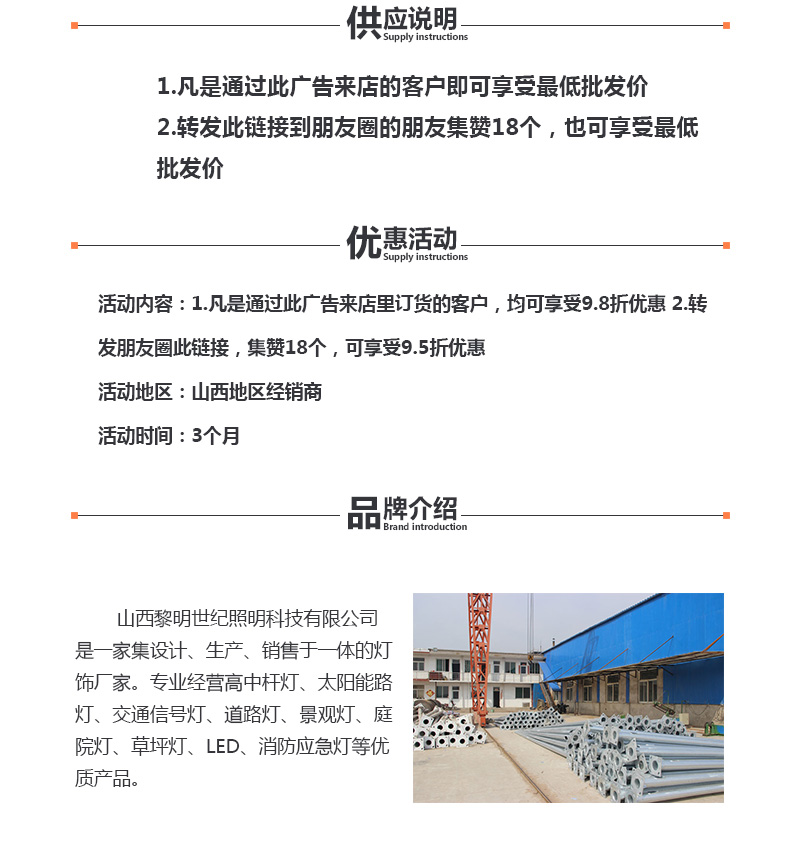 供应说明
Supply instructions

1.凡是通过此广告来店的客户即可享受最低批发价
2.转发此链接到朋友圈的朋友集赞18个，也可享受最低批发价

优惠活动
Supply instructions

活动内容：1.凡是通过此广告来店里订货的客户，均可享受9.8折优惠 2.转发朋友圈此链接，集赞18个，可享受9.5折优惠

活动地区：山西地区经销商

活动时间：3个月

品牌介绍
Brand introduction

山西黎明世纪照明科技有限公司是一家集设计、生产、销售于一体的灯饰厂家。专业经营高中杆灯、太阳能路灯、交通信号灯、道路灯、景观灯、庭院灯、草坪灯、LED、消防应急灯等优质产品。